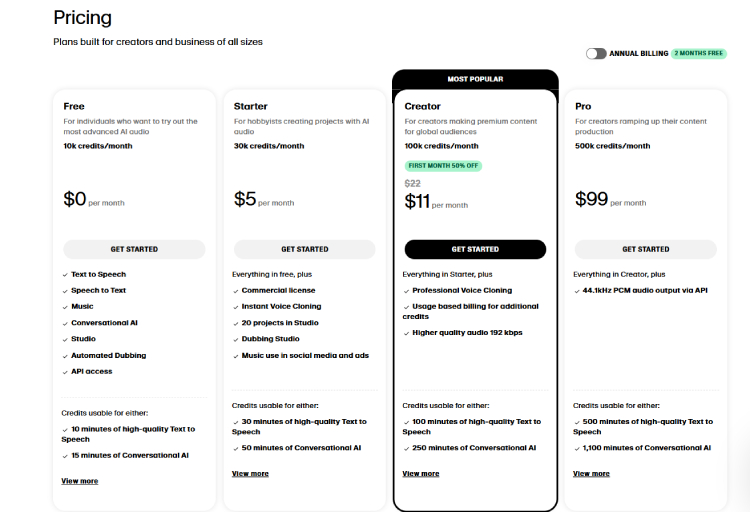 Pricing

Plans built for creators and business of all sizes

ANNUAL BILLING 2 MONTHS FREE

Free
For individuals who want to try out the most advanced AI audio
10k credits/month
$0 per month
GET STARTED
✓ Text to Speech
✓ Speech to Text
✓ Music
✓ Conversational AI
✓ Studio
✓ Automated Dubbing
✓ API access
Credits usable for either:
✓ 10 minutes of high-quality Text to Speech
✓ 15 minutes of Conversational AI
View more

Starter
For hobbyists creating projects with AI audio
30k credits/month
$5 per month
GET STARTED
Everything in free, plus
✓ Commercial license
✓ Instant Voice Cloning
✓ 20 projects in Studio
✓ Dubbing Studio
✓ Music use in social media and ads
Credits usable for either:
✓ 30 minutes of high-quality Text to Speech
✓ 50 minutes of Conversational AI
View more

MOST POPULAR
Creator
For creators making premium content for global audiences
100k credits/month
FIRST MONTH 50% OFF
$22
$11 per month
GET STARTED
Everything in Starter, plus
✓ Professional Voice Cloning
✓ Usage based billing for additional credits
✓ Higher quality audio 192 kbps
Credits usable for either:
✓ 100 minutes of high-quality Text to Speech
✓ 250 minutes of Conversational AI
View more

Pro
For creators ramping up their content production
500k credits/month
$99 per month
GET STARTED
Everything in Creator, plus
✓ 44.1kHz PCM audio output via API
Credits usable for either:
✓ 500 minutes of high-quality Text to Speech
✓ 1,100 minutes of Conversational AI
View more